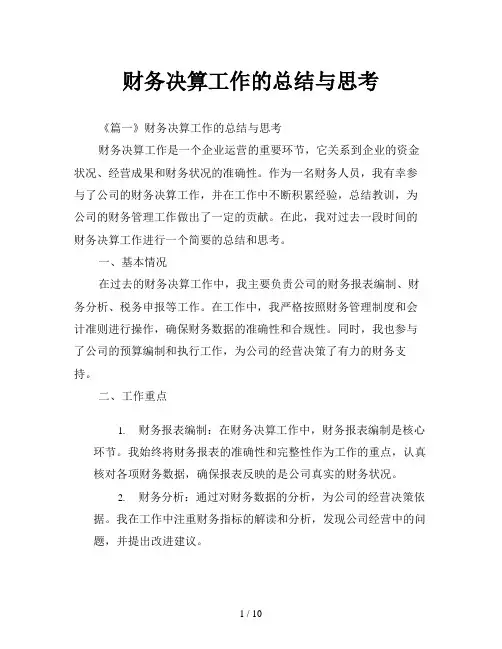 财务决算工作的总结与思考

《篇一》财务决算工作的总结与思考

财务决算工作是一个企业运营的重要环节，它关系到企业的资金状况、经营成果和财务状况的准确性。作为一名财务人员，我有幸参与了公司的财务决算工作，并在工作中不断积累经验，总结教训，为公司的财务管理工作做出了一定的贡献。在此，我对过去一段时间的财务决算工作进行一个简要的总结和思考。

一、基本情况

在过去的财务决算工作中，我主要负责公司的财务报表编制、财务分析、税务申报等工作。在工作中，我严格按照财务管理制度和会计准则进行操作，确保财务数据的准确性和合规性。同时，我也参与了公司的预算编制和执行工作，为公司的经营决策了有力的财务支持。

二、工作重点

1. 财务报表编制：在财务决算工作中，财务报表编制是核心环节。我始终将财务报表的准确性和完整性作为工作的重点，认真核对各项财务数据，确保报表反映的是公司真实的财务状况。

2. 财务分析：通过对财务数据的分析，为公司的经营决策依据。我在工作中注重财务指标的解读和分析，发现公司经营中的问题，并提出改进建议。

1 / 10